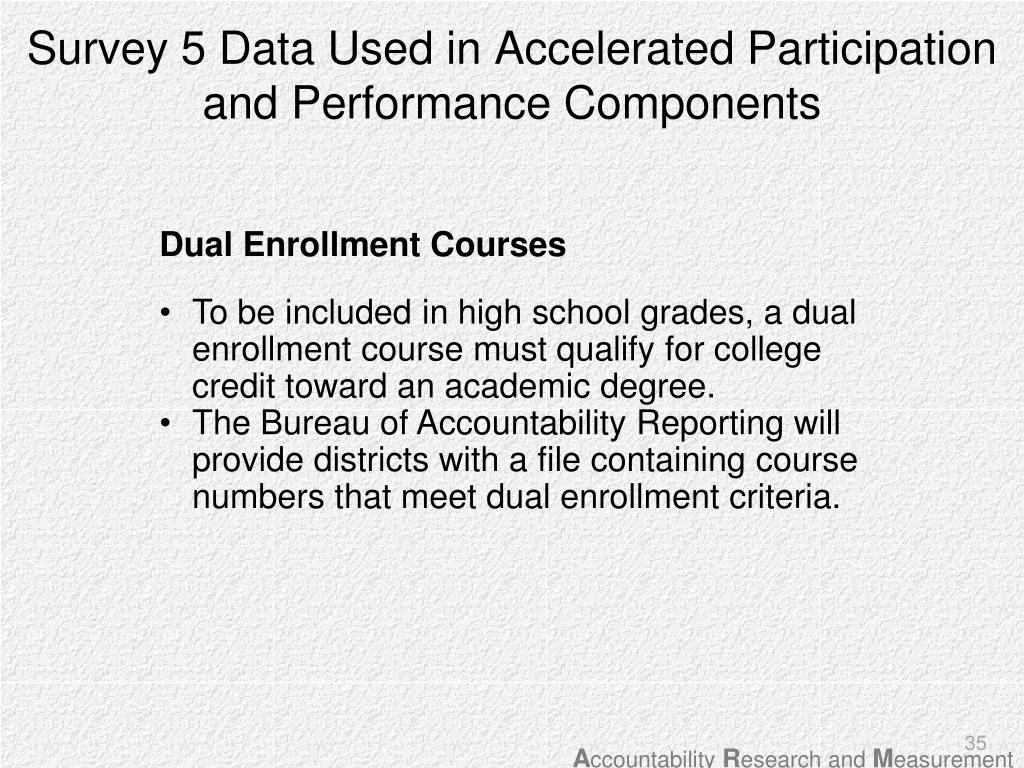 Survey 5 Data Used in Accelerated Participation and Performance Components

Dual Enrollment Courses

• To be included in high school grades, a dual enrollment course must qualify for college credit toward an academic degree.
• The Bureau of Accountability Reporting will provide districts with a file containing course numbers that meet dual enrollment criteria.

35

Accountability Research and Measurement